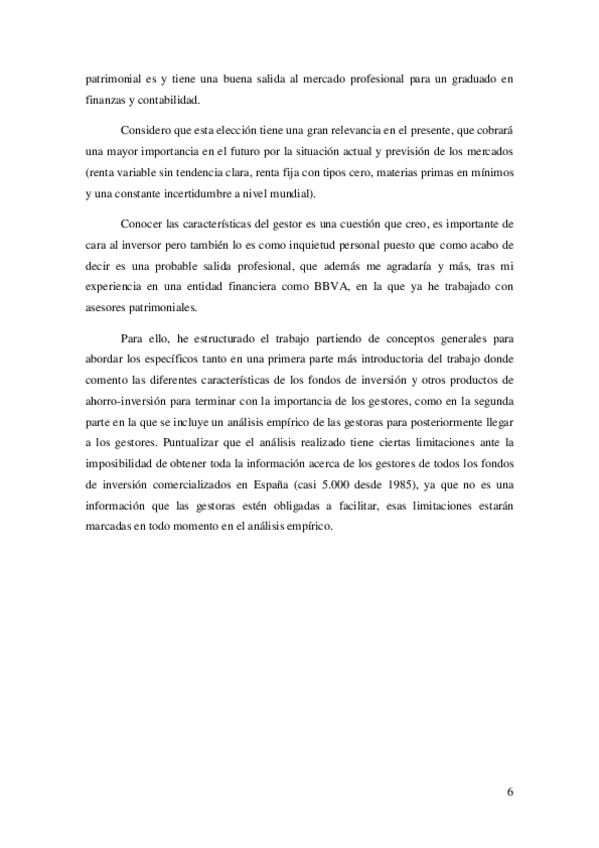 patrimonial es y tiene una buena salida al mercado profesional para un graduado en finanzas y contabilidad.

Considero que esta elección tiene una gran relevancia en el presente, que cobrará una mayor importancia en el futuro por la situación actual y previsión de los mercados (renta variable sin tendencia clara, renta fija con tipos cero, materias primas en mínimos y una constante incertidumbre a nivel mundial).

Conocer las características del gestor es una cuestión que creo, es importante de cara al inversor pero también lo es como inquietud personal puesto que como acabo de decir es una probable salida profesional, que además me agradaría y más, tras mi experiencia en una entidad financiera como BBVA, en la que ya he trabajado con asesores patrimoniales.

Para ello, he estructurado el trabajo partiendo de conceptos generales para abordar los específicos tanto en una primera parte más introductoria del trabajo donde comento las diferentes características de los fondos de inversión y otros productos de ahorro-inversión para terminar con la importancia de los gestores, como en la segunda parte en la que se incluye un análisis empírico de las gestoras para posteriormente llegar a los gestores. Puntualizar que el análisis realizado tiene ciertas limitaciones ante la imposibilidad de obtener toda la información acerca de los gestores de todos los fondos de inversión comercializados en España (casi 5.000 desde 1985), ya que no es una información que las gestoras estén obligadas a facilitar, esas limitaciones estarán marcadas en todo momento en el análisis empírico.

6